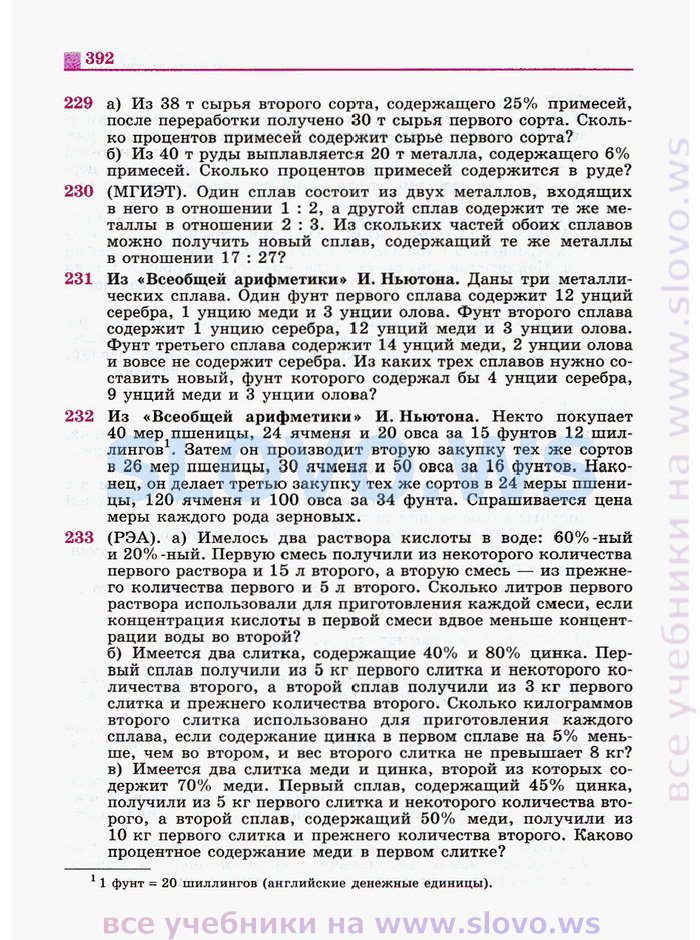 392

229 а) Из 38 т сырья второго сорта, содержащего 25% примесей, после переработки получено 30 т сырья первого сорта. Сколько процентов примесей содержит сырье первого сорта?
б) Из 40 т руды выплавляется 20 т металла, содержащего 6% примесей. Сколько процентов примесей содержится в руде?

230 (МГИЭТ). Один сплав состоит из двух металлов, входящих в него в отношении 1 : 2, а другой сплав содержит те же металлы в отношении 2 : 3. Из скольких частей обоих сплавов можно получить новый сплав, содержащий те же металлы в отношении 17 : 27?

231 Из «Всеобщей арифметики» И. Ньютона. Даны три металлических сплава. Один фунт первого сплава содержит 12 унций серебра, 1 унцию меди и 3 унции олова. Фунт второго сплава содержит 1 унцию серебра, 12 унций меди и 3 унции олова. Фунт третьего сплава содержит 14 унций меди, 2 унции олова и вовсе не содержит серебра. Из каких трех сплавов нужно составить новый, фунт которого содержал бы 4 унции серебра, 9 унций меди и 3 унции олова?

232 Из «Всеобщей арифметики» И. Ньютона. Некто покупает 40 мер пшеницы, 24 ячменя и 20 овса за 15 фунтов 12 шиллингов$^1$. Затем он производит вторую закупку тех же сортов в 26 мер пшеницы, 30 ячменя и 50 овса за 16 фунтов. Наконец, он делает третью закупку тех же сортов в 24 меры пшеницы, 120 ячменя и 100 овса за 34 фунта. Спрашивается цена меры каждого рода зерновых.

233 (РЭА). а) Имелось два раствора кислоты в воде: 60%-ный и 20%-ный. Первую смесь получили из некоторого количества первого раствора и 15 л второго, а вторую смесь — из прежнего количества первого и 5 л второго. Сколько литров первого раствора использовали для приготовления каждой смеси, если концентрация кислоты в первой смеси вдвое меньше концентрации воды во второй?
б) Имеется два слитка, содержащие 40% и 80% цинка. Первый сплав получили из 5 кг первого слитка и некоторого количества второго, а второй сплав получили из 3 кг первого слитка и прежнего количества второго. Сколько килограммов второго слитка использовано для приготовления каждого сплава, если содержание цинка в первом сплаве на 5% меньше, чем во втором, и вес второго слитка не превышает 8 кг?
в) Имеется два слитка меди и цинка, второй из которых содержит 70% меди. Первый сплав, содержащий 45% цинка, получили из 5 кг первого слитка и некоторого количества второго, а второй сплав, содержащий 50% меди, получили из 10 кг первого слитка и прежнего количества второго. Каково процентное содержание меди в первом слитке?

$^1$ 1 фунт = 20 шиллингов (английские денежные единицы).

все учебники на www.slovo.ws

все учебники на www.slovo.ws